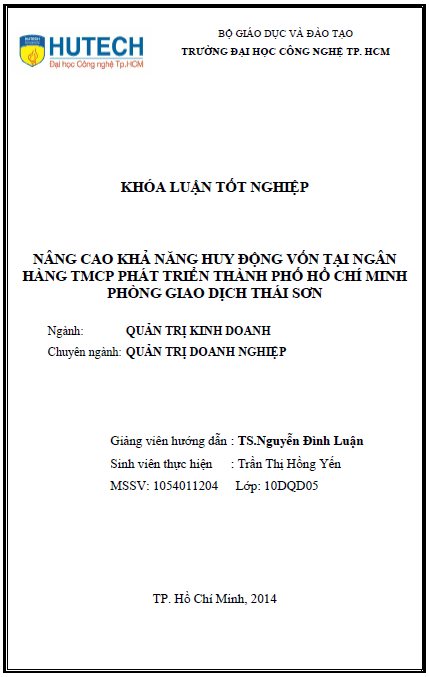 HUTECH
Đại học Công nghệ Tp.HCM

BỘ GIÁO DỤC VÀ ĐÀO TẠO
TRƯỜNG ĐẠI HỌC CÔNG NGHỆ TP. HCM

KHÓA LUẬN TỐT NGHIỆP

NÂNG CAO KHẢ NĂNG HUY ĐỘNG VỐN TẠI NGÂN HÀNG TMCP PHÁT TRIỂN THÀNH PHỐ HỒ CHÍ MINH PHÒNG GIAO DỊCH THÁI SƠN

Ngành: QUẢN TRỊ KINH DOANH
Chuyên ngành: QUẢN TRỊ DOANH NGHIỆP

Giảng viên hướng dẫn : TS.Nguyễn Đình Luận
Sinh viên thực hiện : Trần Thị Hồng Yến
MSSV: 1054011204 Lớp: 10DQD05

TP. Hồ Chí Minh, 2014